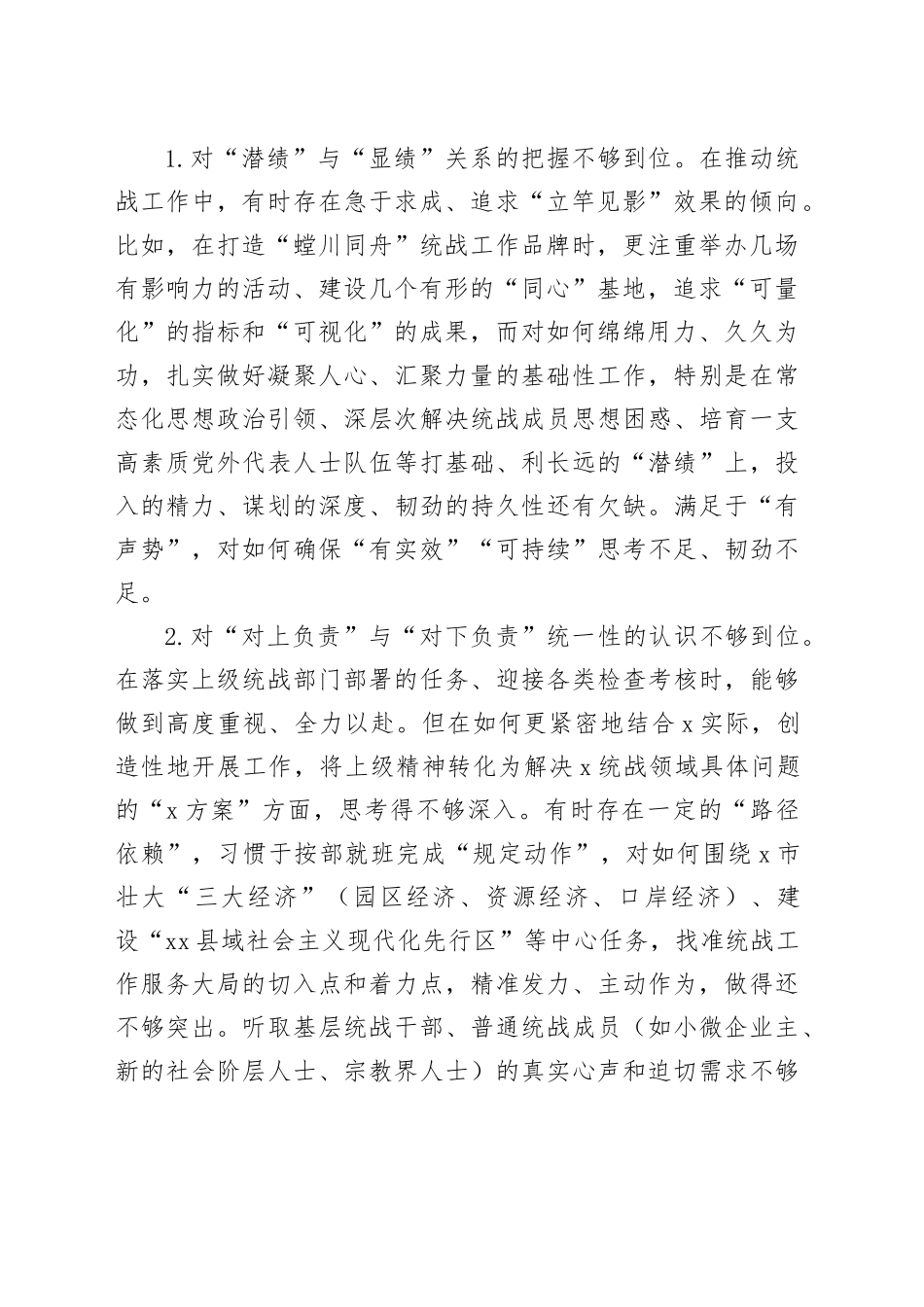 1.对“潜绩”与“显绩”关系的把握不够到位。在推动统战工作中，有时存在急于求成、追求“立竿见影”效果的倾向。比如，在打造“螳川同舟”统战工作品牌时，更注重举办几场有影响力的活动、建设几个有形的“同心”基地，追求“可量化”的指标和“可视化”的成果，而对如何绵绵用力、久久为功，扎实做好凝聚人心、汇聚力量的基础性工作，特别是在常态化思想政治引领、深层次解决统战成员思想困惑、培育一支高素质党外代表人士队伍等打基础、利长远的“潜绩”上，投入的精力、谋划的深度、韧劲的持久性还有欠缺。满足于“有声势”，对如何确保“有实效”“可持续”思考不足、韧劲不足。

2.对“对上负责”与“对下负责”统一性的认识不够到位。在落实上级统战部门部署的任务、迎接各类检查考核时，能够做到高度重视、全力以赴。但在如何更紧密地结合x实际，创造性地开展工作，将上级精神转化为解决x统战领域具体问题的“x方案”方面，思考得不够深入。有时存在一定的“路径依赖”，习惯于按部就班完成“规定动作”，对如何围绕x市壮大“三大经济”（园区经济、资源经济、口岸经济）、建设“xx县域社会主义现代化先行区”等中心任务，找准统战工作服务大局的切入点和着力点，精准发力、主动作为，做得还不够突出。听取基层统战干部、普通统战成员（如小微企业主、新的社会阶层人士、宗教界人士）的真实心声和迫切需求不够